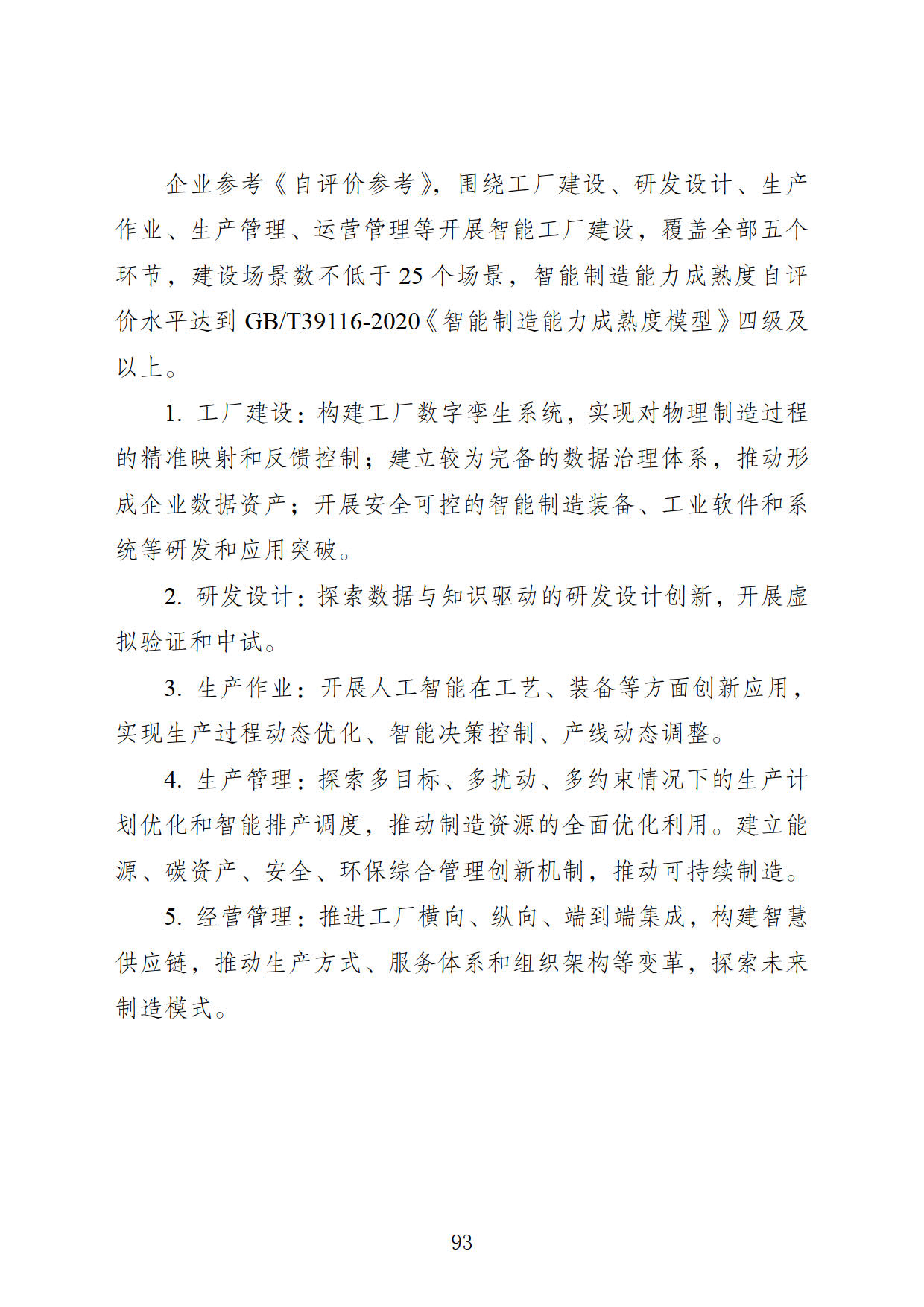 企业参考《自评价参考》，围绕工厂建设、研发设计、生产作业、生产管理、运营管理等开展智能工厂建设，覆盖全部五个环节，建设场景数不低于 25 个场景，智能制造能力成熟度自评价水平达到 GB/T39116-2020《智能制造能力成熟度模型》四级及以上。

1. 工厂建设：构建工厂数字孪生系统，实现对物理制造过程的精准映射和反馈控制；建立较为完备的数据治理体系，推动形成企业数据资产；开展安全可控的智能制造装备、工业软件和系统等研发和应用突破。

2. 研发设计：探索数据与知识驱动的研发设计创新，开展虚拟验证和中试。

3. 生产作业：开展人工智能在工艺、装备等方面创新应用，实现生产过程动态优化、智能决策控制、产线动态调整。

4. 生产管理：探索多目标、多扰动、多约束情况下的生产计划优化和智能排产调度，推动制造资源的全面优化利用。建立能源、碳资产、安全、环保综合管理创新机制，推动可持续制造。

5. 经营管理：推进工厂横向、纵向、端到端集成，构建智慧供应链，推动生产方式、服务体系和组织架构等变革，探索未来制造模式。

93